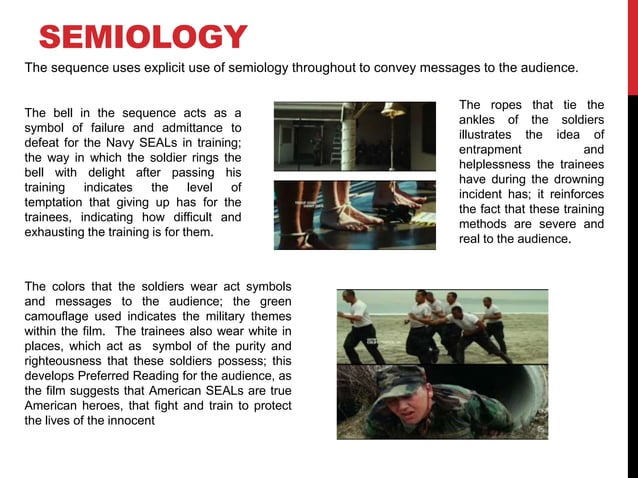 SEMIOLOGY

The sequence uses explicit use of semiology throughout to convey messages to the audience.

The bell in the sequence acts as a symbol of failure and admittance to defeat for the Navy SEALs in training; the way in which the soldier rings the bell with delight after passing his training indicates the level of temptation that giving up has for the trainees, indicating how difficult and exhausting the training is for them.

The ropes that tie the ankles of the soldiers illustrates the idea of entrapment and helplessness the trainees have during the drowning incident has; it reinforces the fact that these training methods are severe and real to the audience.

The colors that the soldiers wear act symbols and messages to the audience; the green camouflage used indicates the military themes within the film. The trainees also wear white in places, which act as symbol of the purity and righteousness that these soldiers possess; this develops Preferred Reading for the audience, as the film suggests that American SEALs are true American heroes, that fight and train to protect the lives of the innocent